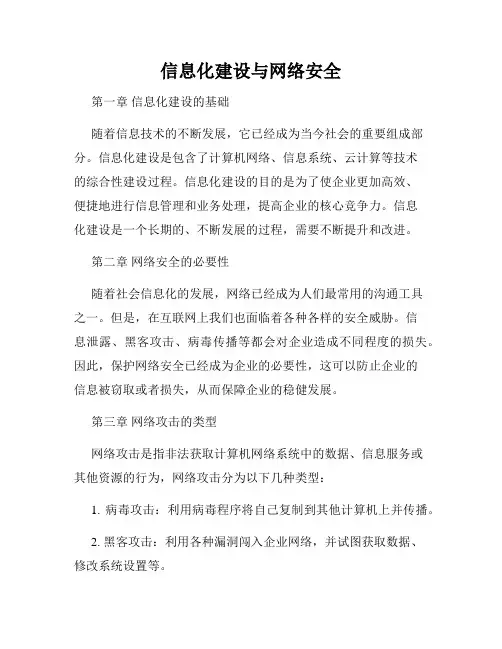 信息化建设与网络安全

第一章 信息化建设的基础

随着信息技术的不断发展，它已经成为当今社会的重要组成部分。信息化建设是包含了计算机网络、信息系统、云计算等技术的综合性建设过程。信息化建设的目的是为了使企业更加高效、便捷地进行信息管理和业务处理，提高企业的核心竞争力。信息化建设是一个长期的、不断发展的过程，需要不断提升和改进。

第二章 网络安全的必要性

随着社会信息化的发展，网络已经成为人们最常用的沟通工具之一。但是，在互联网上我们也面临着各种各样的安全威胁。信息泄露、黑客攻击、病毒传播等都会对企业造成不同程度的损失。因此，保护网络安全已经成为企业的必要性，这可以防止企业的信息被窃取或者损失，从而保障企业的稳健发展。

第三章 网络攻击的类型

网络攻击是指非法获取计算机网络系统中的数据、信息服务或其他资源的行为，网络攻击分为以下几种类型：

1. 病毒攻击：利用病毒程序将自己复制到其他计算机上并传播。

2. 黑客攻击：利用各种漏洞闯入企业网络，并试图获取数据、修改系统设置等。